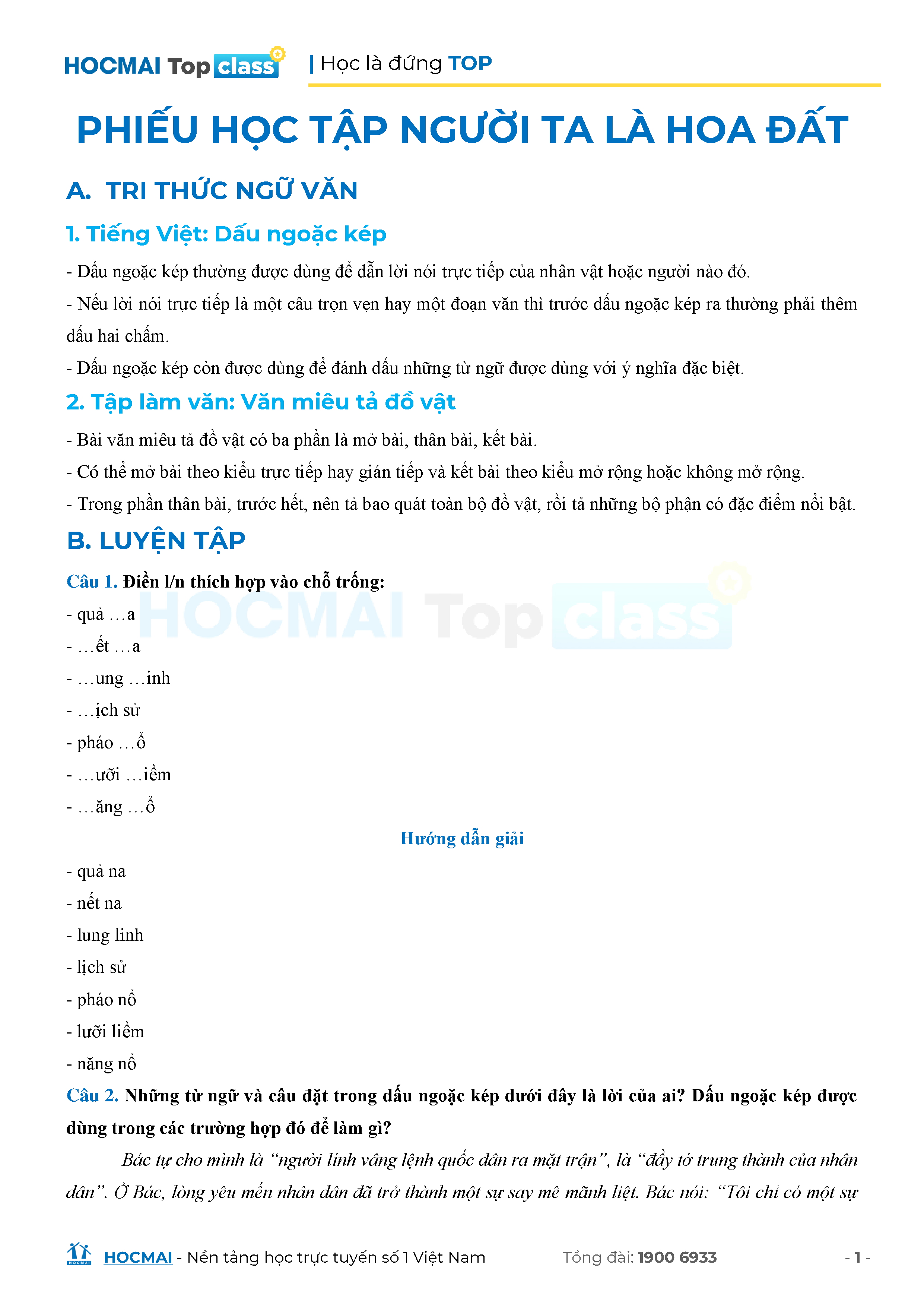 HOCMAI Top class | Học là đứng TOP

PHIẾU HỌC TẬP NGƯỜI TA LÀ HOA ĐẤT

A. TRI THỨC NGỮ VĂN

1. Tiếng Việt: Dấu ngoặc kép

- Dấu ngoặc kép thường được dùng để dẫn lời nói trực tiếp của nhân vật hoặc người nào đó.

- Nếu lời nói trực tiếp là một câu trọn vẹn hay một đoạn văn thì trước dấu ngoặc kép ra thường phải thêm dấu hai chấm.

- Dấu ngoặc kép còn được dùng để đánh dấu những từ ngữ được dùng với ý nghĩa đặc biệt.

2. Tập làm văn: Văn miêu tả đồ vật

- Bài văn miêu tả đồ vật có ba phần là mở bài, thân bài, kết bài.

- Có thể mở bài theo kiểu trực tiếp hay gián tiếp và kết bài theo kiểu mở rộng hoặc không mở rộng.

- Trong phần thân bài, trước hết, nên tả bao quát toàn bộ đồ vật, rồi tả những bộ phận có đặc điểm nổi bật.

B. LUYỆN TẬP

Câu 1. Điền l/n thích hợp vào chỗ trống:

- quả …a

- …ết …a

- …ung …inh

- …ịch sử

- pháo …ổ

- …ưỡi …iềm

- …ăng …ổ

HOCMAI Top class

Hướng dẫn giải

- quả na

- nết na

- lung linh

- lịch sử

- pháo nổ

- lưỡi liềm

- năng nổ

Câu 2. Những từ ngữ và câu đặt trong dấu ngoặc kép dưới đây là lời của ai? Dấu ngoặc kép được dùng trong các trường hợp đó để làm gì?

Bác tự cho mình là “người lính vâng lệnh quốc dân ra mặt trận”, là “đầy tớ trung thành của nhân dân”. Ở Bác, lòng yêu mến nhân dân đã trở thành một sự say mê mãnh liệt. Bác nói: “Tôi chỉ có một sự

HOCMAI - Nền tảng học trực tuyến số 1 Việt Nam Tổng đài: 1900 6933 - 1 -